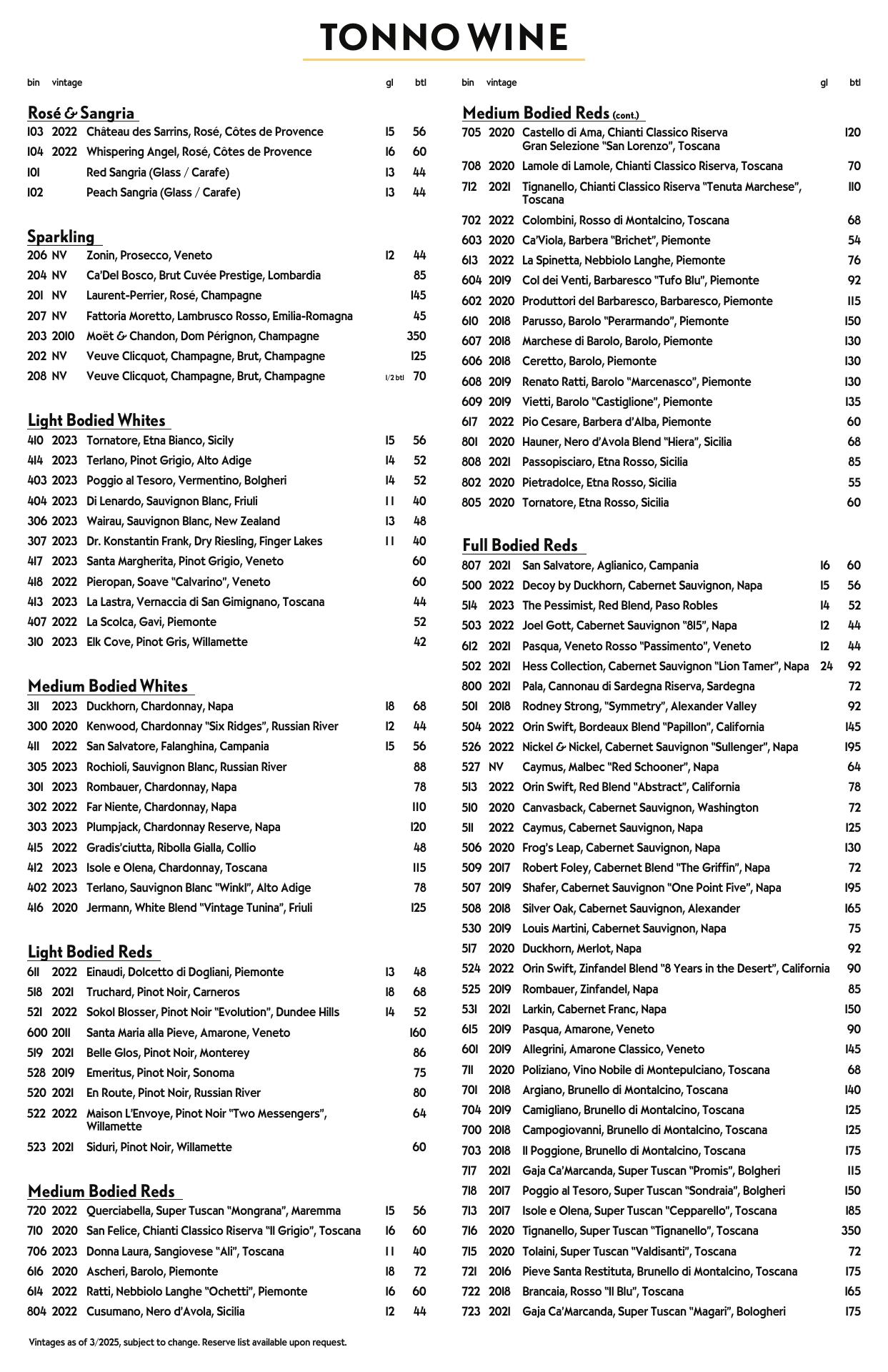 TONNO WINE

| bin | vintage | | gl | btl |
|---|---|---|---|---|

Rosé & Sangria

| | | | | |
|---|---|---|---|---|
| 103 | 2022 | Château des Sarrins, Rosé, Côtes de Provence | 15 | 56 |
| 104 | 2022 | Whispering Angel, Rosé, Côtes de Provence | 16 | 60 |
| 101 | | Red Sangria (Glass / Carafe) | 13 | 44 |
| 102 | | Peach Sangria (Glass / Carafe) | 13 | 44 |

Sparkling

| | | | | |
|---|---|---|---|---|
| 206 | NV | Zonin, Prosecco, Veneto | 12 | 44 |
| 204 | NV | Ca'Del Bosco, Brut Cuvée Prestige, Lombardia | | 85 |
| 201 | NV | Laurent-Perrier, Rosé, Champagne | | 145 |
| 207 | NV | Fattoria Moretto, Lambrusco Rosso, Emilia-Romagna | | 45 |
| 203 | 2010 | Moët & Chandon, Dom Pérignon, Champagne | | 350 |
| 202 | NV | Veuve Clicquot, Champagne, Brut, Champagne | | 125 |
| 208 | NV | Veuve Clicquot, Champagne, Brut, Champagne | 1/2 btl | 70 |

Light Bodied Whites

| | | | | |
|---|---|---|---|---|
| 410 | 2023 | Tornatore, Etna Bianco, Sicily | 15 | 56 |
| 414 | 2023 | Terlano, Pinot Grigio, Alto Adige | 14 | 52 |
| 403 | 2023 | Poggio al Tesoro, Vermentino, Bolgheri | 14 | 52 |
| 404 | 2023 | Di Lenardo, Sauvignon Blanc, Friuli | 11 | 40 |
| 306 | 2023 | Wairau, Sauvignon Blanc, New Zealand | 13 | 48 |
| 307 | 2023 | Dr. Konstantin Frank, Dry Riesling, Finger Lakes | 11 | 40 |
| 417 | 2023 | Santa Margherita, Pinot Grigio, Veneto | | 60 |
| 418 | 2022 | Pieropan, Soave "Calvarino", Veneto | | 60 |
| 413 | 2023 | La Lastra, Vernaccia di San Gimignano, Toscana | | 44 |
| 407 | 2022 | La Scolca, Gavi, Piemonte | | 52 |
| 310 | 2023 | Elk Cove, Pinot Gris, Willamette | | 42 |

Medium Bodied Whites

| | | | | |
|---|---|---|---|---|
| 311 | 2023 | Duckhorn, Chardonnay, Napa | 18 | 68 |
| 300 | 2020 | Kenwood, Chardonnay "Six Ridges", Russian River | 12 | 44 |
| 411 | 2022 | San Salvatore, Falanghina, Campania | 15 | 56 |
| 305 | 2023 | Rochioli, Sauvignon Blanc, Russian River | | 88 |
| 301 | 2023 | Rombauer, Chardonnay, Napa | | 78 |
| 302 | 2022 | Far Niente, Chardonnay, Napa | | 110 |
| 303 | 2023 | Plumpjack, Chardonnay Reserve, Napa | | 120 |
| 415 | 2022 | Gradis'ciutta, Ribolla Gialla, Collio | | 48 |
| 412 | 2023 | Isole e Olena, Chardonnay, Toscana | | 115 |
| 402 | 2023 | Terlano, Sauvignon Blanc "Winkl", Alto Adige | | 78 |
| 416 | 2020 | Jermann, White Blend "Vintage Tunina", Friuli | | 125 |

Light Bodied Reds

| | | | | |
|---|---|---|---|---|
| 611 | 2022 | Einaudi, Dolcetto di Dogliani, Piemonte | 13 | 48 |
| 518 | 2021 | Truchard, Pinot Noir, Carneros | 18 | 68 |
| 521 | 2022 | Sokol Blosser, Pinot Noir "Evolution", Dundee Hills | 14 | 52 |
| 600 | 2011 | Santa Maria alla Pieve, Amarone, Veneto | | 160 |
| 519 | 2021 | Belle Glos, Pinot Noir, Monterey | | 86 |
| 528 | 2019 | Emeritus, Pinot Noir, Sonoma | | 75 |
| 520 | 2021 | En Route, Pinot Noir, Russian River | | 80 |
| 522 | 2022 | Maison L'Envoye, Pinot Noir "Two Messengers", Willamette | | 64 |
| 523 | 2021 | Siduri, Pinot Noir, Willamette | | 60 |

Medium Bodied Reds

| | | | | |
|---|---|---|---|---|
| 720 | 2022 | Querciabella, Super Tuscan "Mongrana", Maremma | 15 | 56 |
| 710 | 2020 | San Felice, Chianti Classico Riserva "Il Grigio", Toscana | 16 | 60 |
| 706 | 2023 | Donna Laura, Sangiovese "Ali", Toscana | 11 | 40 |
| 616 | 2020 | Ascheri, Barolo, Piemonte | 18 | 72 |
| 614 | 2022 | Ratti, Nebbiolo Langhe "Ochetti", Piemonte | 16 | 60 |
| 804 | 2022 | Cusumano, Nero d'Avola, Sicilia | 12 | 44 |

Vintages as of 3/2025, subject to change. Reserve list available upon request.

| bin | vintage | | gl | btl |
|---|---|---|---|---|

Medium Bodied Reds (cont.)

| | | | | |
|---|---|---|---|---|
| 705 | 2020 | Castello di Ama, Chianti Classico Riserva Gran Selezione "San Lorenzo", Toscana | | 120 |
| 708 | 2020 | Lamole di Lamole, Chianti Classico Riserva, Toscana | | 70 |
| 712 | 2021 | Tignanello, Chianti Classico Riserva "Tenuta Marchese", Toscana | | 110 |
| 702 | 2022 | Colombini, Rosso di Montalcino, Toscana | | 68 |
| 603 | 2020 | Ca'Viola, Barbera "Brichet", Piemonte | | 54 |
| 613 | 2022 | La Spinetta, Nebbiolo Langhe, Piemonte | | 76 |
| 604 | 2019 | Col dei Venti, Barbaresco "Tufo Blu", Piemonte | | 92 |
| 602 | 2020 | Produttori del Barbaresco, Barbaresco, Piemonte | | 115 |
| 610 | 2018 | Parusso, Barolo "Perarmando", Piemonte | | 150 |
| 607 | 2018 | Marchese di Barolo, Barolo, Piemonte | | 130 |
| 606 | 2018 | Ceretto, Barolo, Piemonte | | 130 |
| 608 | 2019 | Renato Ratti, Barolo "Marcenasco", Piemonte | | 130 |
| 609 | 2019 | Vietti, Barolo "Castiglione", Piemonte | | 135 |
| 617 | 2022 | Pio Cesare, Barbera d'Alba, Piemonte | | 60 |
| 801 | 2020 | Hauner, Nero d'Avola Blend "Hiera", Sicilia | | 68 |
| 808 | 2021 | Passopisciaro, Etna Rosso, Sicilia | | 85 |
| 802 | 2020 | Pietradolce, Etna Rosso, Sicilia | | 55 |
| 805 | 2020 | Tornatore, Etna Rosso, Sicilia | | 60 |

Full Bodied Reds

| | | | | |
|---|---|---|---|---|
| 807 | 2021 | San Salvatore, Aglianico, Campania | 16 | 60 |
| 500 | 2022 | Decoy by Duckhorn, Cabernet Sauvignon, Napa | 15 | 56 |
| 514 | 2023 | The Pessimist, Red Blend, Paso Robles | 14 | 52 |
| 503 | 2022 | Joel Gott, Cabernet Sauvignon "815", Napa | 12 | 44 |
| 612 | 2021 | Pasqua, Veneto Rosso "Passimento", Veneto | 12 | 44 |
| 502 | 2021 | Hess Collection, Cabernet Sauvignon "Lion Tamer", Napa | 24 | 92 |
| 800 | 2021 | Pala, Cannonau di Sardegna Riserva, Sardegna | | 72 |
| 501 | 2018 | Rodney Strong, "Symmetry", Alexander Valley | | 92 |
| 504 | 2022 | Orin Swift, Bordeaux Blend "Papillon", California | | 145 |
| 526 | 2022 | Nickel & Nickel, Cabernet Sauvignon "Sullenger", Napa | | 195 |
| 527 | NV | Caymus, Malbec "Red Schooner", Napa | | 64 |
| 513 | 2022 | Orin Swift, Red Blend "Abstract", California | | 78 |
| 510 | 2020 | Canvasback, Cabernet Sauvignon, Washington | | 72 |
| 511 | 2022 | Caymus, Cabernet Sauvignon, Napa | | 125 |
| 506 | 2020 | Frog's Leap, Cabernet Sauvignon, Napa | | 130 |
| 509 | 2017 | Robert Foley, Cabernet Blend "The Griffin", Napa | | 72 |
| 507 | 2019 | Shafer, Cabernet Sauvignon "One Point Five", Napa | | 195 |
| 508 | 2018 | Silver Oak, Cabernet Sauvignon, Alexander | | 165 |
| 530 | 2019 | Louis Martini, Cabernet Sauvignon, Napa | | 75 |
| 517 | 2020 | Duckhorn, Merlot, Napa | | 92 |
| 524 | 2022 | Orin Swift, Zinfandel Blend "8 Years in the Desert", California | | 90 |
| 525 | 2019 | Rombauer, Zinfandel, Napa | | 85 |
| 531 | 2021 | Larkin, Cabernet Franc, Napa | | 150 |
| 615 | 2019 | Pasqua, Amarone, Veneto | | 90 |
| 601 | 2019 | Allegrini, Amarone Classico, Veneto | | 145 |
| 711 | 2020 | Poliziano, Vino Nobile di Montepulciano, Toscana | | 68 |
| 701 | 2018 | Argiano, Brunello di Montalcino, Toscana | | 140 |
| 704 | 2019 | Camigliano, Brunello di Montalcino, Toscana | | 125 |
| 700 | 2018 | Campogiovanni, Brunello di Montalcino, Toscana | | 125 |
| 703 | 2018 | Il Poggione, Brunello di Montalcino, Toscana | | 175 |
| 717 | 2021 | Gaja Ca'Marcanda, Super Tuscan "Promis", Bolgheri | | 115 |
| 718 | 2017 | Poggio al Tesoro, Super Tuscan "Sondraia", Bolgheri | | 150 |
| 713 | 2017 | Isole e Olena, Super Tuscan "Cepparello", Toscana | | 185 |
| 716 | 2020 | Tignanello, Super Tuscan "Tignanello", Toscana | | 350 |
| 715 | 2020 | Tolaini, Super Tuscan "Valdisanti", Toscana | | 72 |
| 721 | 2016 | Pieve Santa Restituta, Brunello di Montalcino, Toscana | | 175 |
| 722 | 2018 | Brancaia, Rosso "Il Blu", Toscana | | 165 |
| 723 | 2021 | Gaja Ca'Marcanda, Super Tuscan "Magari", Bologheri | | 175 |